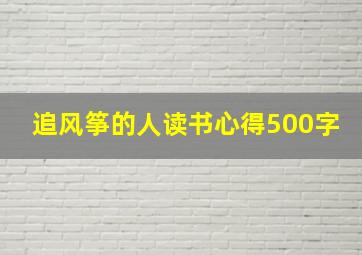 追风筝的人读书心得500字